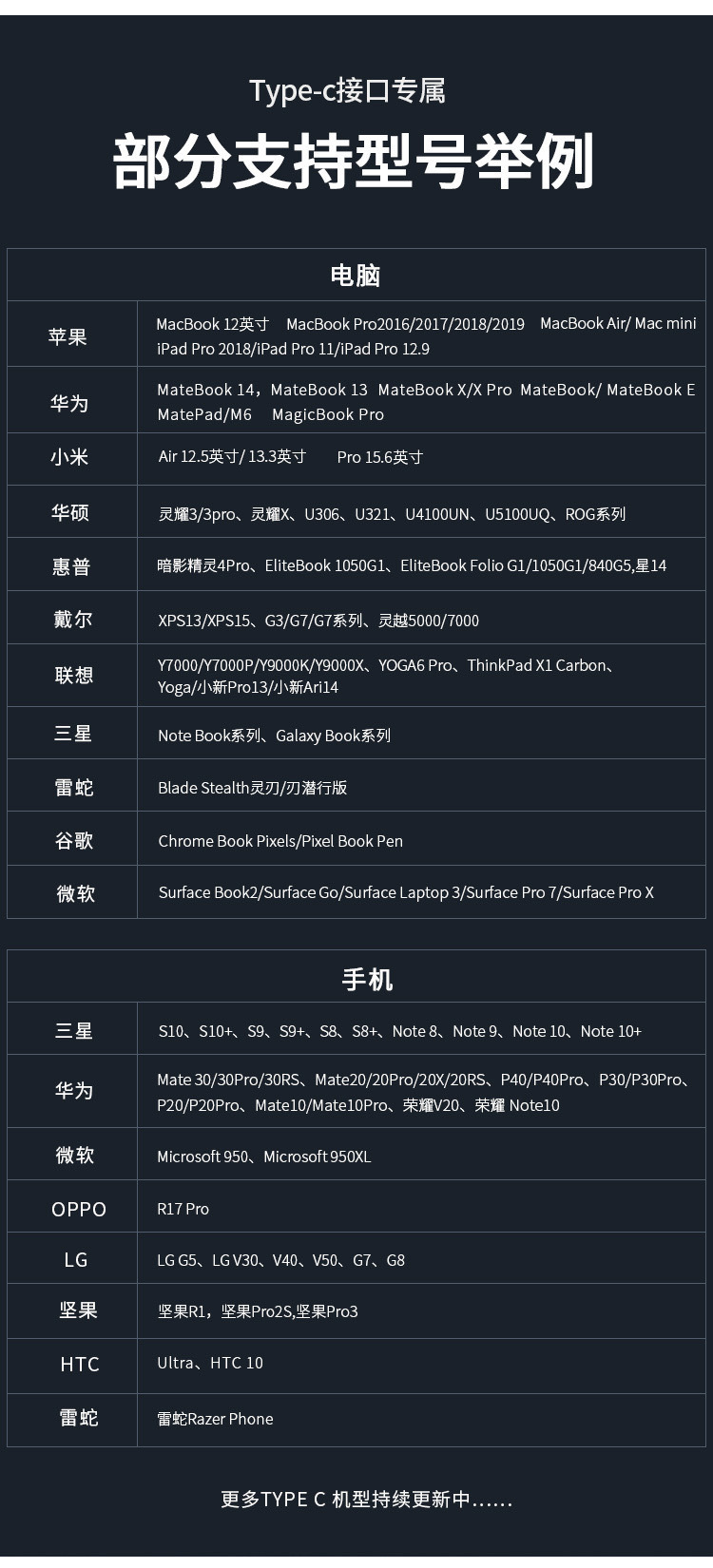 Type-c接口专属

部分支持型号举例

| 电脑 | |
|---|---|
| 苹果 | MacBook 12英寸 MacBook Pro2016/2017/2018/2019 MacBook Air/ Mac mini iPad Pro 2018/iPad Pro 11/iPad Pro 12.9 |
| 华为 | MateBook 14，MateBook 13 MateBook X/X Pro MateBook/ MateBook E MatePad/M6 MagicBook Pro |
| 小米 | Air 12.5英寸/ 13.3英寸 Pro 15.6英寸 |
| 华硕 | 灵耀3/3pro、灵耀X、U306、U321、U4100UN、U5100UQ、ROG系列 |
| 惠普 | 暗影精灵4Pro、EliteBook 1050G1、EliteBook Folio G1/1050G1/840G5,星14 |
| 戴尔 | XPS13/XPS15、G3/G7/G7系列、灵越5000/7000 |
| 联想 | Y7000/Y7000P/Y9000K/Y9000X、YOGA6 Pro、ThinkPad X1 Carbon、Yoga/小新Pro13/小新Ari14 |
| 三星 | Note Book系列、Galaxy Book系列 |
| 雷蛇 | Blade Stealth灵刃/刃潜行版 |
| 谷歌 | Chrome Book Pixels/Pixel Book Pen |
| 微软 | Surface Book2/Surface Go/Surface Laptop 3/Surface Pro 7/Surface Pro X |

| 手机 | |
|---|---|
| 三星 | S10、S10+、S9、S9+、S8、S8+、Note 8、Note 9、Note 10、Note 10+ |
| 华为 | Mate 30/30Pro/30RS、Mate20/20Pro/20X/20RS、P40/P40Pro、P30/P30Pro、P20/P20Pro、Mate10/Mate10Pro、荣耀V20、荣耀 Note10 |
| 微软 | Microsoft 950、Microsoft 950XL |
| OPPO | R17 Pro |
| LG | LG G5、LG V30、V40、V50、G7、G8 |
| 坚果 | 坚果R1，坚果Pro2S,坚果Pro3 |
| HTC | Ultra、HTC 10 |
| 雷蛇 | 雷蛇Razer Phone |

更多TYPE C 机型持续更新中......